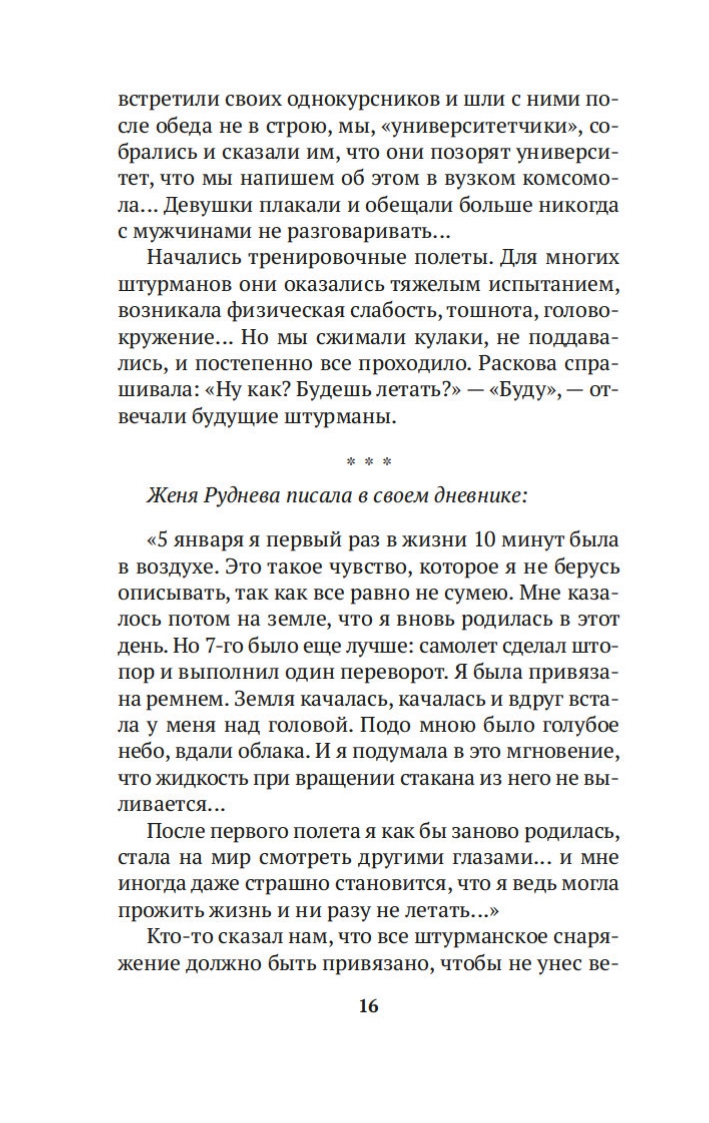 встретили своих однокурсников и шли с ними после обеда не в строю, мы, «университетчики», собрались и сказали им, что они позорят университет, что мы напишем об этом в вузком комсомола… Девушки плакали и обещали больше никогда с мужчинами не разговаривать…

Начались тренировочные полеты. Для многих штурманов они оказались тяжелым испытанием, возникала физическая слабость, тошнота, головокружение… Но мы сжимали кулаки, не поддавались, и постепенно все проходило. Раскова спрашивала: «Ну как? Будешь летать?» — «Буду», — отвечали будущие штурманы.

* * *

Женя Руднева писала в своем дневнике:

«5 января я первый раз в жизни 10 минут была в воздухе. Это такое чувство, которое я не берусь описывать, так как все равно не сумею. Мне казалось потом на земле, что я вновь родилась в этот день. Но 7-го было еще лучше: самолет сделал штопор и выполнил один переворот. Я была привязана ремнем. Земля качалась, качалась и вдруг встала у меня над головой. Подо мною было голубое небо, вдали облака. И я подумала в это мгновение, что жидкость при вращении стакана из него не выливается…

После первого полета я как бы заново родилась, стала на мир смотреть другими глазами… и мне иногда даже страшно становится, что я ведь могла прожить жизнь и ни разу не летать…»

Кто-то сказал нам, что все штурманское снаряжение должно быть привязано, чтобы не унес ве-

16